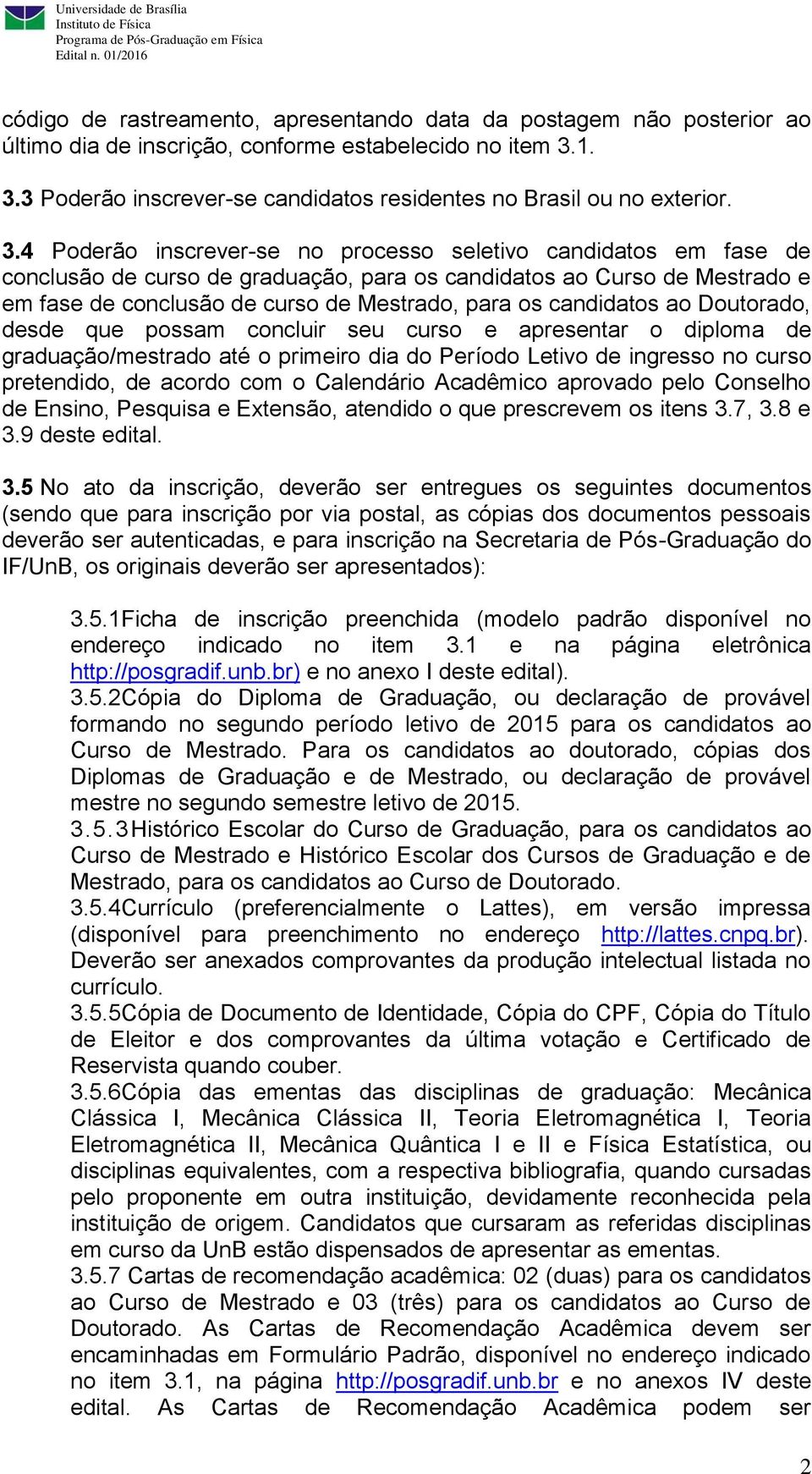 Universidade de Brasília
Instituto de Física
Programa de Pós-Graduação em Física
Edital n. 01/2016

código de rastreamento, apresentando data da postagem não posterior ao último dia de inscrição, conforme estabelecido no item 3.1.

3.3 Poderão inscrever-se candidatos residentes no Brasil ou no exterior.

3.4 Poderão inscrever-se no processo seletivo candidatos em fase de conclusão de curso de graduação, para os candidatos ao Curso de Mestrado e em fase de conclusão de curso de Mestrado, para os candidatos ao Doutorado, desde que possam concluir seu curso e apresentar o diploma de graduação/mestrado até o primeiro dia do Período Letivo de ingresso no curso pretendido, de acordo com o Calendário Acadêmico aprovado pelo Conselho de Ensino, Pesquisa e Extensão, atendido o que prescrevem os itens 3.7, 3.8 e 3.9 deste edital.

3.5 No ato da inscrição, deverão ser entregues os seguintes documentos (sendo que para inscrição por via postal, as cópias dos documentos pessoais deverão ser autenticadas, e para inscrição na Secretaria de Pós-Graduação do IF/UnB, os originais deverão ser apresentados):

3.5.1Ficha de inscrição preenchida (modelo padrão disponível no endereço indicado no item 3.1 e na página eletrônica http://posgradif.unb.br) e no anexo I deste edital).
3.5.2Cópia do Diploma de Graduação, ou declaração de provável formando no segundo período letivo de 2015 para os candidatos ao Curso de Mestrado. Para os candidatos ao doutorado, cópias dos Diplomas de Graduação e de Mestrado, ou declaração de provável mestre no segundo semestre letivo de 2015.
3.5.3Histórico Escolar do Curso de Graduação, para os candidatos ao Curso de Mestrado e Histórico Escolar dos Cursos de Graduação e de Mestrado, para os candidatos ao Curso de Doutorado.
3.5.4Currículo (preferencialmente o Lattes), em versão impressa (disponível para preenchimento no endereço http://lattes.cnpq.br). Deverão ser anexados comprovantes da produção intelectual listada no currículo.
3.5.5Cópia de Documento de Identidade, Cópia do CPF, Cópia do Título de Eleitor e dos comprovantes da última votação e Certificado de Reservista quando couber.
3.5.6Cópia das ementas das disciplinas de graduação: Mecânica Clássica I, Mecânica Clássica II, Teoria Eletromagnética I, Teoria Eletromagnética II, Mecânica Quântica I e II e Física Estatística, ou disciplinas equivalentes, com a respectiva bibliografia, quando cursadas pelo proponente em outra instituição, devidamente reconhecida pela instituição de origem. Candidatos que cursaram as referidas disciplinas em curso da UnB estão dispensados de apresentar as ementas.
3.5.7 Cartas de recomendação acadêmica: 02 (duas) para os candidatos ao Curso de Mestrado e 03 (três) para os candidatos ao Curso de Doutorado. As Cartas de Recomendação Acadêmica devem ser encaminhadas em Formulário Padrão, disponível no endereço indicado no item 3.1, na página http://posgradif.unb.br e no anexos IV deste edital. As Cartas de Recomendação Acadêmica podem ser

2